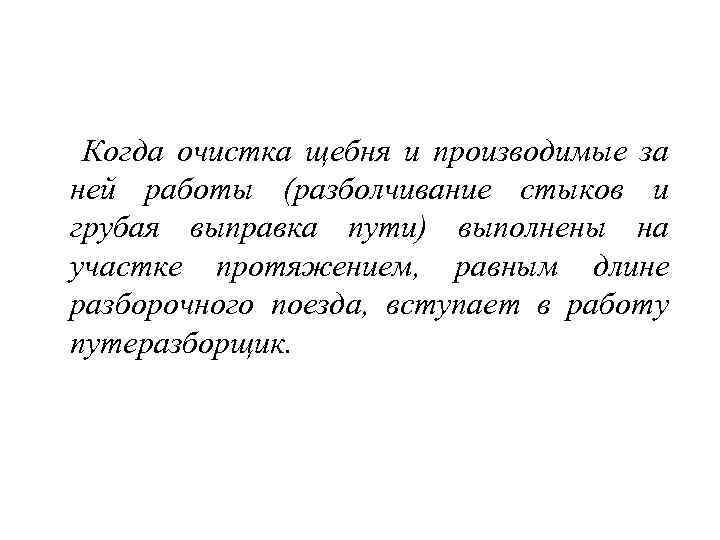 Когда очистка щебня и производимые за ней работы (разболчивание стыков и грубая выправка пути) выполнены на участке протяжением, равным длине разборочного поезда, вступает в работу путеразборщик.